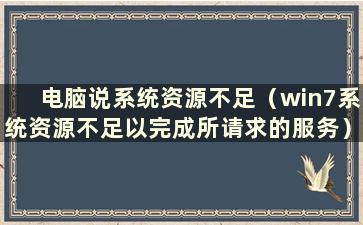 电脑说系统资源不足（win7系统资源不足以完成所请求的服务）